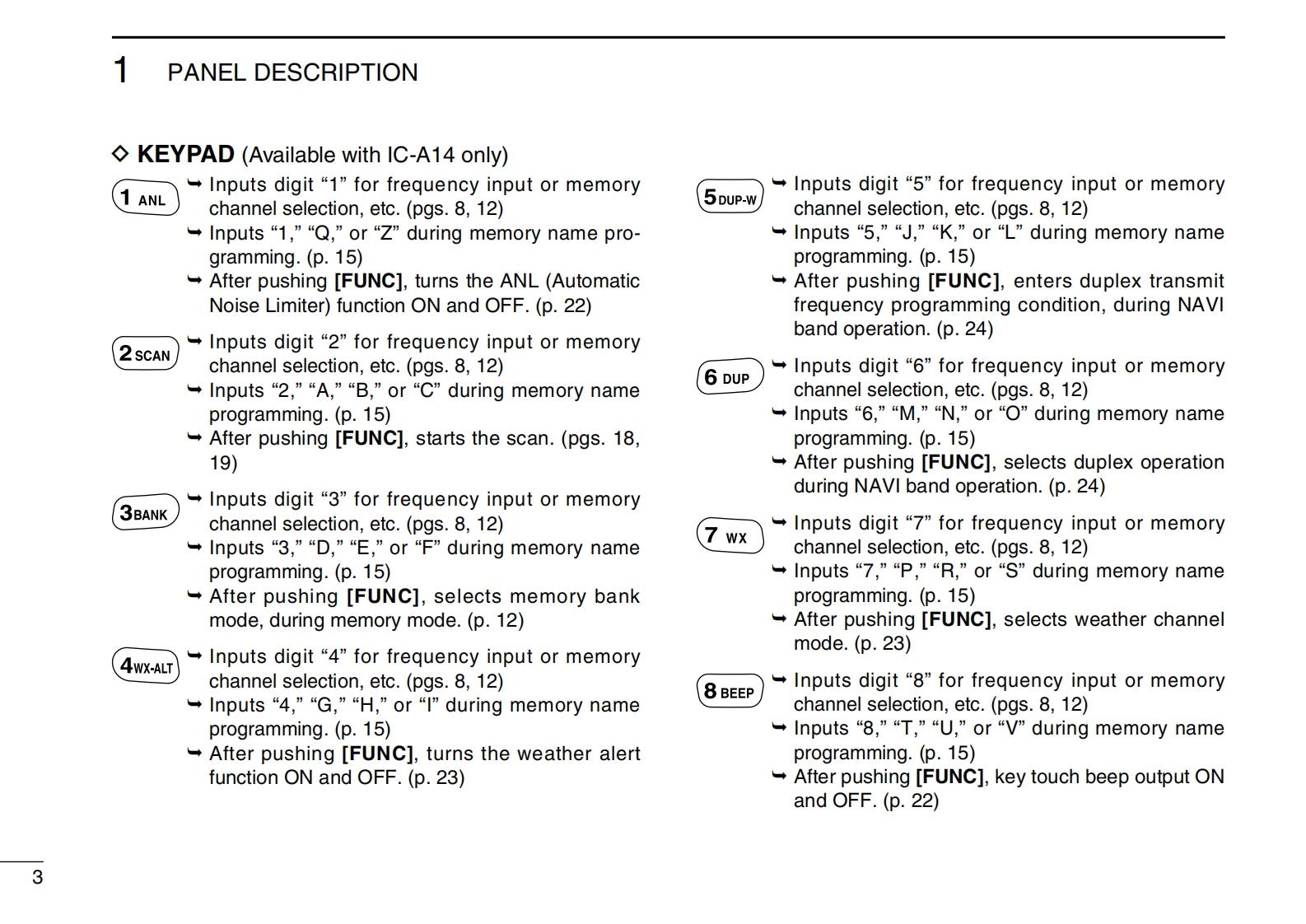 1 PANEL DESCRIPTION

◇ KEYPAD (Available with IC-A14 only)

1 ANL
➥ Inputs digit “1” for frequency input or memory channel selection, etc. (pgs. 8, 12)
➥ Inputs “1,” “Q,” or “Z” during memory name programming. (p. 15)
➥ After pushing [FUNC], turns the ANL (Automatic Noise Limiter) function ON and OFF. (p. 22)

2 SCAN
➥ Inputs digit “2” for frequency input or memory channel selection, etc. (pgs. 8, 12)
➥ Inputs “2,” “A,” “B,” or “C” during memory name programming. (p. 15)
➥ After pushing [FUNC], starts the scan. (pgs. 18, 19)

3 BANK
➥ Inputs digit “3” for frequency input or memory channel selection, etc. (pgs. 8, 12)
➥ Inputs “3,” “D,” “E,” or “F” during memory name programming. (p. 15)
➥ After pushing [FUNC], selects memory bank mode, during memory mode. (p. 12)

4 WX-ALT
➥ Inputs digit “4” for frequency input or memory channel selection, etc. (pgs. 8, 12)
➥ Inputs “4,” “G,” “H,” or “I” during memory name programming. (p. 15)
➥ After pushing [FUNC], turns the weather alert function ON and OFF. (p. 23)

5 DUP-W
➥ Inputs digit “5” for frequency input or memory channel selection, etc. (pgs. 8, 12)
➥ Inputs “5,” “J,” “K,” or “L” during memory name programming. (p. 15)
➥ After pushing [FUNC], enters duplex transmit frequency programming condition, during NAVI band operation. (p. 24)

6 DUP
➥ Inputs digit “6” for frequency input or memory channel selection, etc. (pgs. 8, 12)
➥ Inputs “6,” “M,” “N,” or “O” during memory name programming. (p. 15)
➥ After pushing [FUNC], selects duplex operation during NAVI band operation. (p. 24)

7 WX
➥ Inputs digit “7” for frequency input or memory channel selection, etc. (pgs. 8, 12)
➥ Inputs “7,” “P,” “R,” or “S” during memory name programming. (p. 15)
➥ After pushing [FUNC], selects weather channel mode. (p. 23)

8 BEEP
➥ Inputs digit “8” for frequency input or memory channel selection, etc. (pgs. 8, 12)
➥ Inputs “8,” “T,” “U,” or “V” during memory name programming. (p. 15)
➥ After pushing [FUNC], key touch beep output ON and OFF. (p. 22)

3